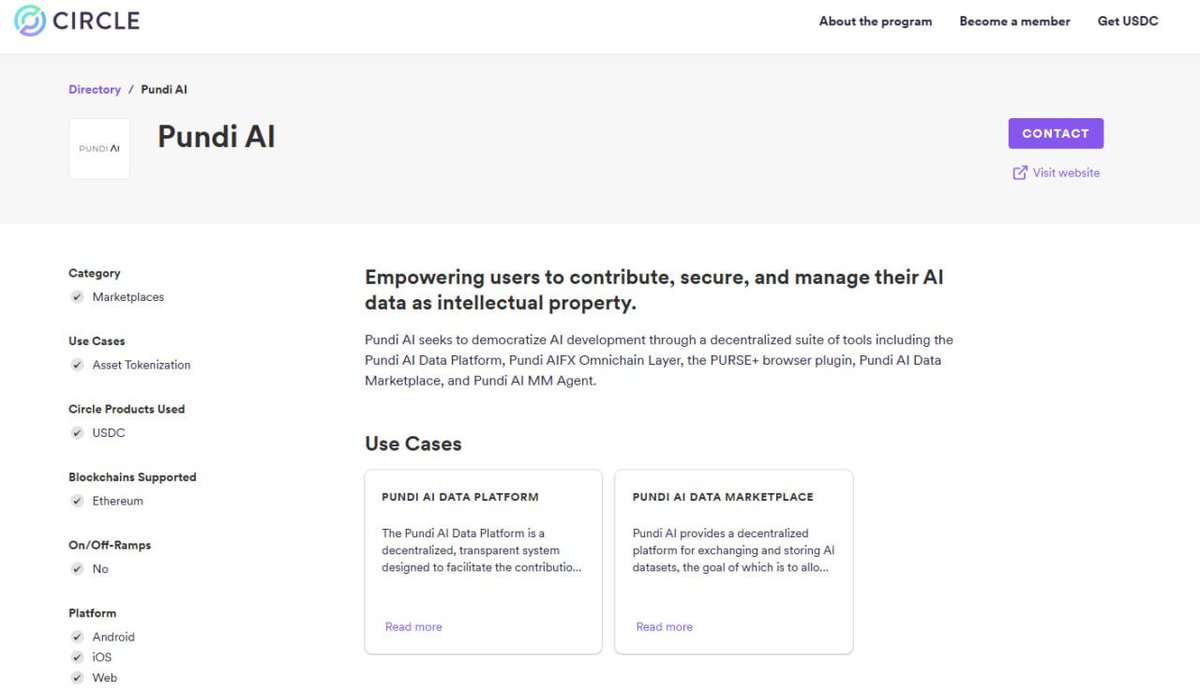 CIRCLE

About the program Become a member Get USDC

Directory / Pundi AI

PUNDI AI

Pundi AI

CONTACT

Visit website

Category
Marketplaces

Use Cases
Asset Tokenization

Circle Products Used
USDC

Blockchains Supported
Ethereum

On/Off-Ramps
No

Platform
Android
iOS
Web

Empowering users to contribute, secure, and manage their AI data as intellectual property.

Pundi AI seeks to democratize AI development through a decentralized suite of tools including the Pundi AI Data Platform, Pundi AIFX Omnichain Layer, the PURSE+ browser plugin, Pundi AI Data Marketplace, and Pundi AI MM Agent.

Use Cases

PUNDI AI DATA PLATFORM

The Pundi AI Data Platform is a decentralized, transparent system designed to facilitate the contributio...

Read more

PUNDI AI DATA MARKETPLACE

Pundi AI provides a decentralized platform for exchanging and storing AI datasets, the goal of which is to allo...

Read more